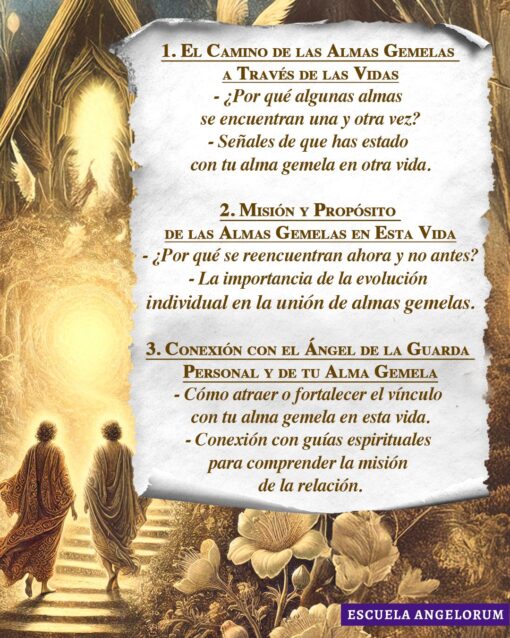 1. El Camino de las Almas Gemelas a Través de las Vidas
- ¿Por qué algunas almas se encuentran una y otra vez?
- Señales de que has estado con tu alma gemela en otra vida.

2. Misión y Propósito de las Almas Gemelas en Esta Vida
- ¿Por qué se reencuentran ahora y no antes?
- La importancia de la evolución individual en la unión de almas gemelas.

3. Conexión con el Ángel de la Guarda Personal y de tu Alma Gemela
- Cómo atraer o fortalecer el vínculo con tu alma gemela en esta vida.
- Conexión con guías espirituales para comprender la misión de la relación.

ESCUELA ANGELORUM